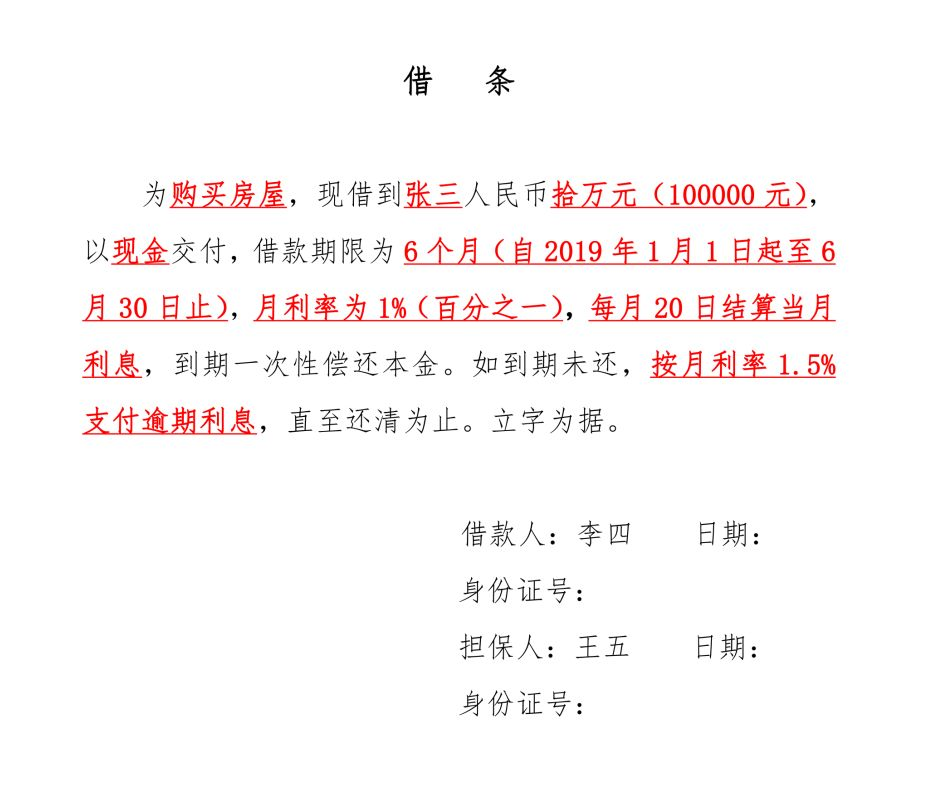 借　条

为购买房屋，现借到张三人民币拾万元（100000 元），以现金交付，借款期限为 6 个月（自 2019 年 1 月 1 日起至 6 月 30 日止），月利率为 1%（百分之一），每月 20 日结算当月利息，到期一次性偿还本金。如到期未还，按月利率 1.5% 支付逾期利息，直至还清为止。立字为据。

借款人：李四　　日期：

身份证号：

担保人：王五　　日期：

身份证号：